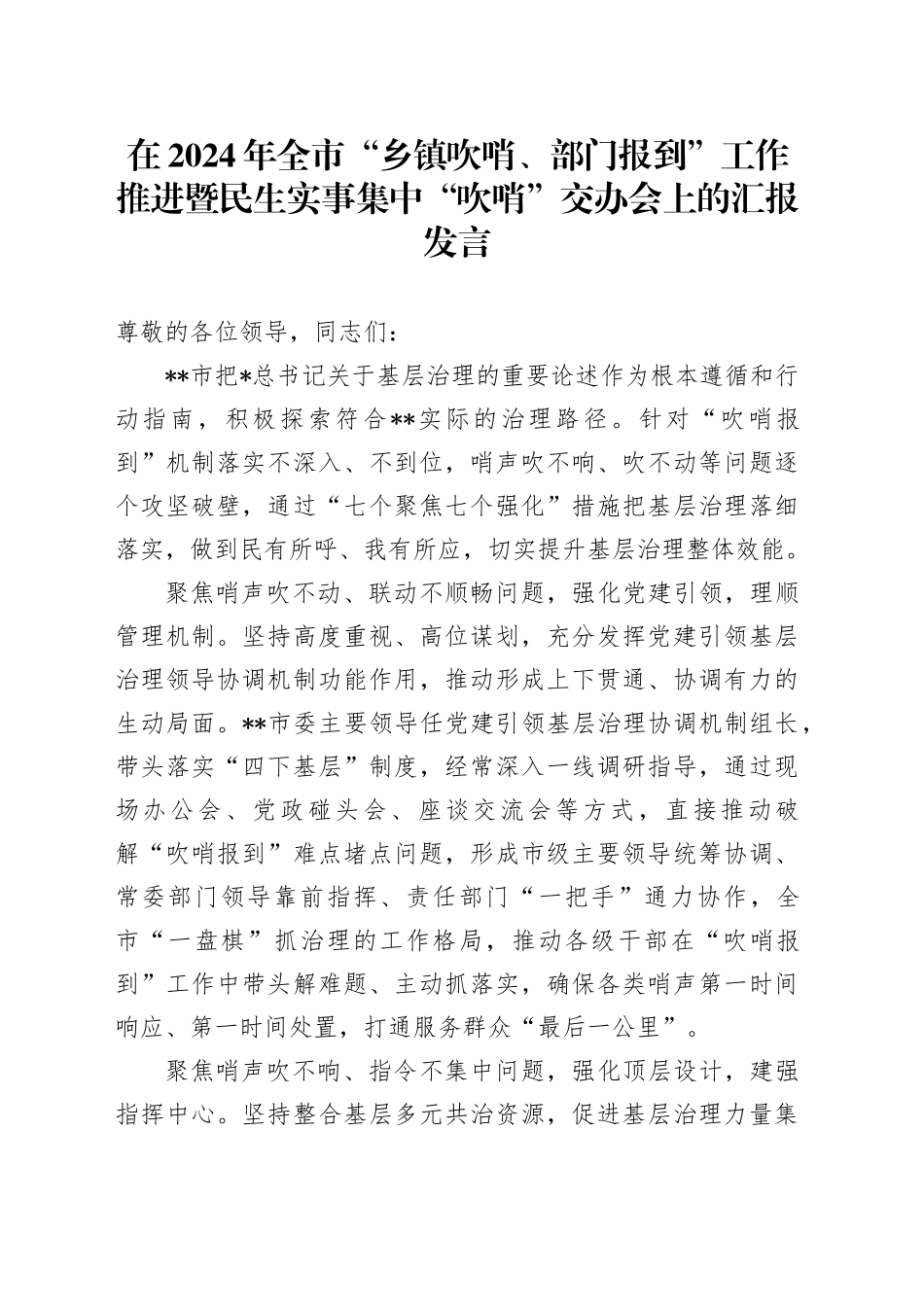 在2024年全市“乡镇吹哨、部门报到”工作推进暨民生实事集中“吹哨”交办会上的汇报发言

尊敬的各位领导，同志们：

**市把*总书记关于基层治理的重要论述作为根本遵循和行动指南，积极探索符合**实际的治理路径。针对“吹哨报到”机制落实不深入、不到位，哨声吹不响、吹不动等问题逐个攻坚破壁，通过“七个聚焦七个强化”措施把基层治理落细落实，做到民有所呼、我有所应，切实提升基层治理整体效能。

聚焦哨声吹不动、联动不顺畅问题，强化党建引领，理顺管理机制。坚持高度重视、高位谋划，充分发挥党建引领基层治理领导协调机制功能作用，推动形成上下贯通、协调有力的生动局面。**市委主要领导任党建引领基层治理协调机制组长，带头落实“四下基层”制度，经常深入一线调研指导，通过现场办公会、党政碰头会、座谈交流会等方式，直接推动破解“吹哨报到”难点堵点问题，形成市级主要领导统筹协调、常委部门领导靠前指挥、责任部门“一把手”通力协作，全市“一盘棋”抓治理的工作格局，推动各级干部在“吹哨报到”工作中带头解难题、主动抓落实，确保各类哨声第一时间响应、第一时间处置，打通服务群众“最后一公里”。

聚焦哨声吹不响、指令不集中问题，强化顶层设计，建强指挥中心。坚持整合基层多元共治资源，促进基层治理力量集